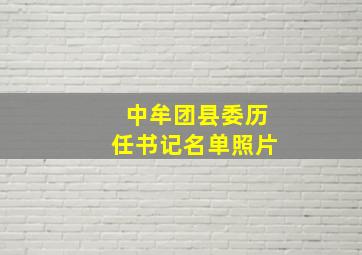 中牟团县委历任书记名单照片